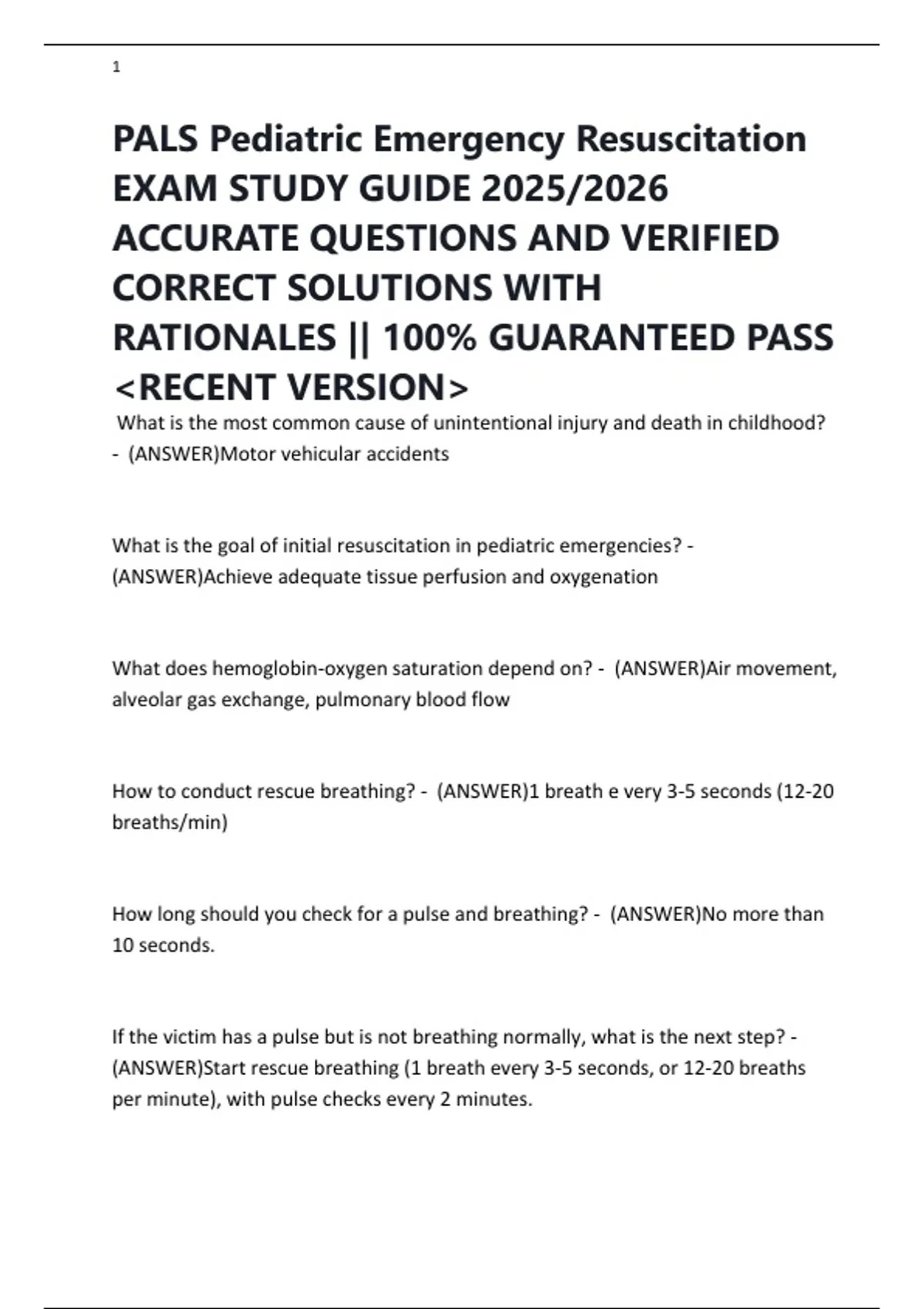 1

PALS Pediatric Emergency Resuscitation EXAM STUDY GUIDE 2025/2026 ACCURATE QUESTIONS AND VERIFIED CORRECT SOLUTIONS WITH RATIONALES || 100% GUARANTEED PASS <RECENT VERSION>

What is the most common cause of unintentional injury and death in childhood? - (ANSWER)Motor vehicular accidents

What is the goal of initial resuscitation in pediatric emergencies? - (ANSWER)Achieve adequate tissue perfusion and oxygenation

What does hemoglobin-oxygen saturation depend on? - (ANSWER)Air movement, alveolar gas exchange, pulmonary blood flow

How to conduct rescue breathing? - (ANSWER)1 breath e very 3-5 seconds (12-20 breaths/min)

How long should you check for a pulse and breathing? - (ANSWER)No more than 10 seconds.

If the victim has a pulse but is not breathing normally, what is the next step? - (ANSWER)Start rescue breathing (1 breath every 3-5 seconds, or 12-20 breaths per minute), with pulse checks every 2 minutes.